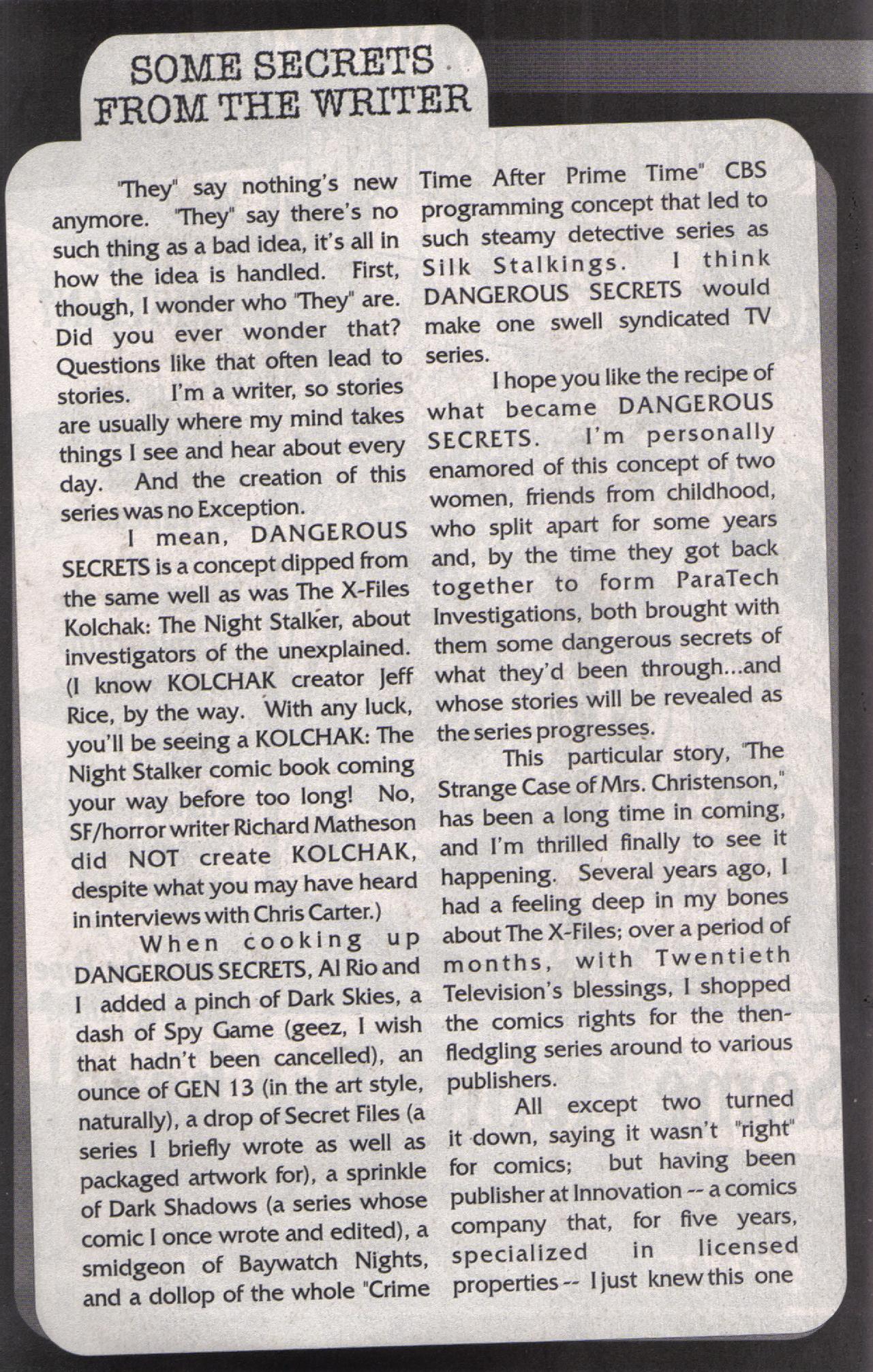 SOME SECRETS FROM THE WRITER

"They" say nothing's new anymore. "They" say there's no such thing as a bad idea, it's all in how the idea is handled. First, though, I wonder who "They" are. Did you ever wonder that? Questions like that often lead to stories. I'm a writer, so stories are usually where my mind takes things I see and hear about every day. And the creation of this series was no Exception.

I mean, DANGEROUS SECRETS is a concept dipped from the same well as was The X-Files Kolchak: The Night Stalker, about investigators of the unexplained. (I know KOLCHAK creator Jeff Rice, by the way. With any luck, you'll be seeing a KOLCHAK: The Night Stalker comic book coming your way before too long! No, SF/horror writer Richard Matheson did NOT create KOLCHAK, despite what you may have heard in interviews with Chris Carter.)

When cooking up DANGEROUS SECRETS, Al Rio and I added a pinch of Dark Skies, a dash of Spy Game (geez, I wish that hadn't been cancelled), an ounce of GEN 13 (in the art style, naturally), a drop of Secret Files (a series I briefly wrote as well as packaged artwork for), a sprinkle of Dark Shadows (a series whose comic I once wrote and edited), a smidgeon of Baywatch Nights, and a dollop of the whole "Crime Time After Prime Time" CBS programming concept that led to such steamy detective series as Silk Stalkings. I think DANGEROUS SECRETS would make one swell syndicated TV series.

I hope you like the recipe of what became DANGEROUS SECRETS. I'm personally enamored of this concept of two women, friends from childhood, who split apart for some years and, by the time they got back together to form ParaTech Investigations, both brought with them some dangerous secrets of what they'd been through...and whose stories will be revealed as the series progresses.

This particular story, "The Strange Case of Mrs. Christenson," has been a long time in coming, and I'm thrilled finally to see it happening. Several years ago, I had a feeling deep in my bones about The X-Files; over a period of months, with Twentieth Television's blessings, I shopped the comics rights for the then-fledgling series around to various publishers.

All except two turned it down, saying it wasn't "right" for comics; but having been publisher at Innovation -- a comics company that, for five years, specialized in licensed properties -- I just knew this one